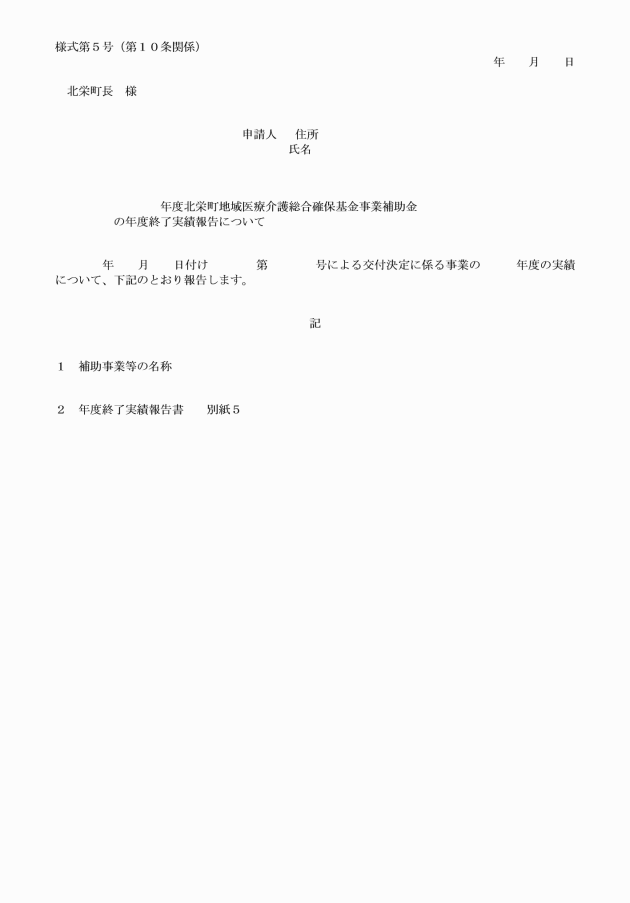 様式第５号（第１０条関係）

年　月　日

北栄町長　様

申請人　住所
氏名

年度北栄町地域医療介護総合確保基金事業補助金
の年度終了実績報告について

年　月　日付け　第　号による交付決定に係る事業の　年度の実績について、下記のとおり報告します。

記

１　補助事業等の名称

２　年度終了実績報告書　別紙５